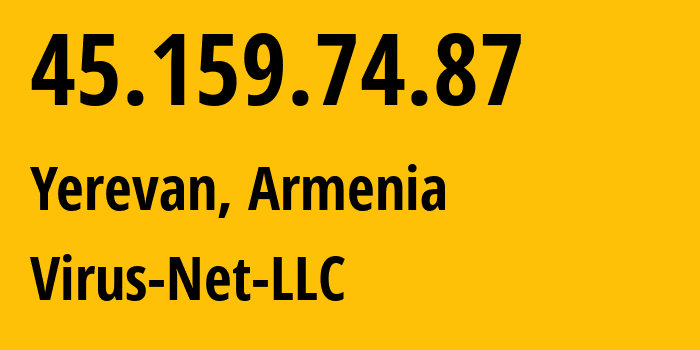 45.159.74.87

Yerevan, Armenia

Virus-Net-LLC